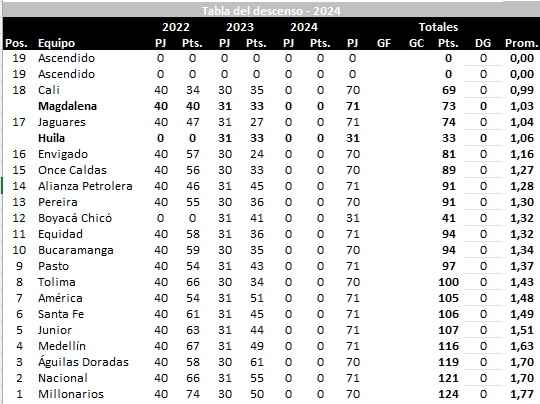 Tabla del descenso - 2024

| | | 2022 | | 2023 | | 2024 | | Totales | | | | | |
|---|---|---|---|---|---|---|---|---|---|---|---|---|---|
| Pos. | Equipo | PJ | Pts. | PJ | Pts. | PJ | Pts. | PJ | GF | GC | Pts. | DG | Prom. |
| 19 | Ascendido | 0 | 0 | 0 | 0 | 0 | 0 | 0 | | | 0 | 0 | 0,00 |
| 19 | Ascendido | 0 | 0 | 0 | 0 | 0 | 0 | 0 | | | 0 | 0 | 0,00 |
| 18 | Cali | 40 | 34 | 30 | 35 | 0 | 0 | 70 | | | 69 | 0 | 0,99 |
| | Magdalena | 40 | 40 | 31 | 33 | 0 | 0 | 71 | | | 73 | 0 | 1,03 |
| 17 | Jaguares | 40 | 47 | 31 | 27 | 0 | 0 | 71 | | | 74 | 0 | 1,04 |
| | Huila | 0 | 0 | 31 | 33 | 0 | 0 | 31 | | | 33 | 0 | 1,06 |
| 16 | Envigado | 40 | 57 | 30 | 24 | 0 | 0 | 70 | | | 81 | 0 | 1,16 |
| 15 | Once Caldas | 40 | 56 | 30 | 33 | 0 | 0 | 70 | | | 89 | 0 | 1,27 |
| 14 | Alianza Petrolera | 40 | 46 | 31 | 45 | 0 | 0 | 71 | | | 91 | 0 | 1,28 |
| 13 | Pereira | 40 | 55 | 30 | 36 | 0 | 0 | 70 | | | 91 | 0 | 1,30 |
| 12 | Boyacá Chicó | 0 | 0 | 31 | 41 | 0 | 0 | 31 | | | 41 | 0 | 1,32 |
| 11 | Equidad | 40 | 58 | 31 | 36 | 0 | 0 | 71 | | | 94 | 0 | 1,32 |
| 10 | Bucaramanga | 40 | 59 | 30 | 35 | 0 | 0 | 70 | | | 94 | 0 | 1,34 |
| 9 | Pasto | 40 | 54 | 31 | 43 | 0 | 0 | 71 | | | 97 | 0 | 1,37 |
| 8 | Tolima | 40 | 66 | 30 | 34 | 0 | 0 | 70 | | | 100 | 0 | 1,43 |
| 7 | América | 40 | 54 | 31 | 51 | 0 | 0 | 71 | | | 105 | 0 | 1,48 |
| 6 | Santa Fe | 40 | 61 | 31 | 45 | 0 | 0 | 71 | | | 106 | 0 | 1,49 |
| 5 | Junior | 40 | 63 | 31 | 44 | 0 | 0 | 71 | | | 107 | 0 | 1,51 |
| 4 | Medellín | 40 | 67 | 31 | 49 | 0 | 0 | 71 | | | 116 | 0 | 1,63 |
| 3 | Águilas Doradas | 40 | 58 | 30 | 61 | 0 | 0 | 70 | | | 119 | 0 | 1,70 |
| 2 | Nacional | 40 | 66 | 31 | 55 | 0 | 0 | 71 | | | 121 | 0 | 1,70 |
| 1 | Millonarios | 40 | 74 | 30 | 50 | 0 | 0 | 70 | | | 124 | 0 | 1,77 |